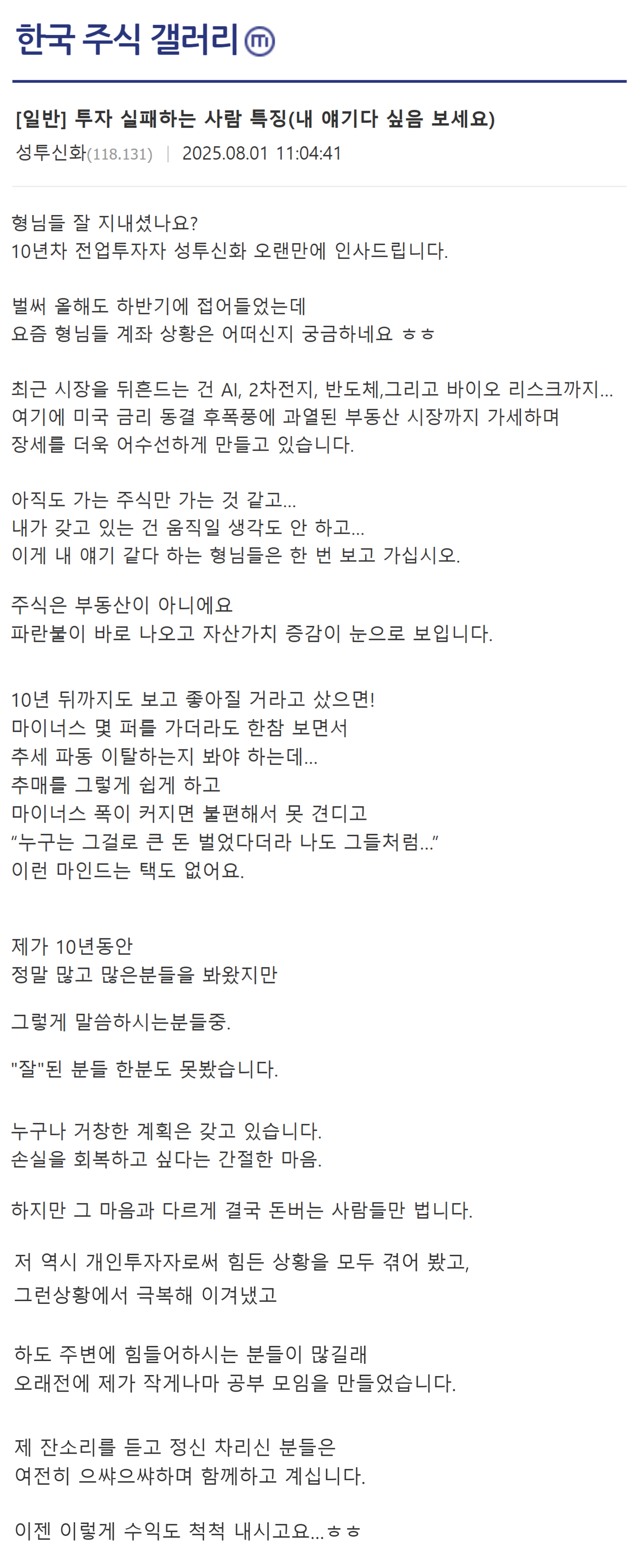 한국 주식 갤러리 ⓜ

[일반] 투자 실패하는 사람 특징(내 얘기다 싶음 보세요)

성투신화(118.131) | 2025.08.01 11:04:41

형님들 잘 지내셨나요?
10년차 전업투자자 성투신화 오랜만에 인사드립니다.

벌써 올해도 하반기에 접어들었는데
요즘 형님들 계좌 상황은 어떠신지 궁금하네요 ㅎㅎ

최근 시장을 뒤흔드는 건 AI, 2차전지, 반도체,그리고 바이오 리스크까지...
여기에 미국 금리 동결 후폭풍에 과열된 부동산 시장까지 가세하며
장세를 더욱 어수선하게 만들고 있습니다.

아직도 가는 주식만 가는 것 같고...
내가 갖고 있는 건 움직일 생각도 안 하고...
이게 내 얘기 같다 하는 형님들은 한 번 보고 가십시오.

주식은 부동산이 아니에요
파란불이 바로 나오고 자산가치 증감이 눈으로 보입니다.

10년 뒤까지도 보고 좋아질 거라고 샀으면!
마이너스 몇 퍼를 가더라도 한참 보면서
추세 파동 이탈하는지 봐야 하는데...
추매를 그렇게 쉽게 하고
마이너스 폭이 커지면 불편해서 못 견디고
“누구는 그걸로 큰 돈 벌었다더라 나도 그들처럼...”
이런 마인드는 택도 없어요.

제가 10년동안
정말 많고 많은분들을 봐왔지만

그렇게 말씀하시는분들중.

"잘"된 분들 한분도 못봤습니다.

누구나 거창한 계획은 갖고 있습니다.
손실을 회복하고 싶다는 간절한 마음.

하지만 그 마음과 다르게 결국 돈버는 사람들만 법니다.

저 역시 개인투자자로써 힘든 상황을 모두 겪어 봤고,
그런상황에서 극복해 이겨냈고

하도 주변에 힘들어하시는 분들이 많길래
오래전에 제가 작게나마 공부 모임을 만들었습니다.

제 잔소리를 듣고 정신 차리신 분들은
여전히 으쌰으쌰하며 함께하고 계십니다.

이젠 이렇게 수익도 척척 내시고요...ㅎㅎ